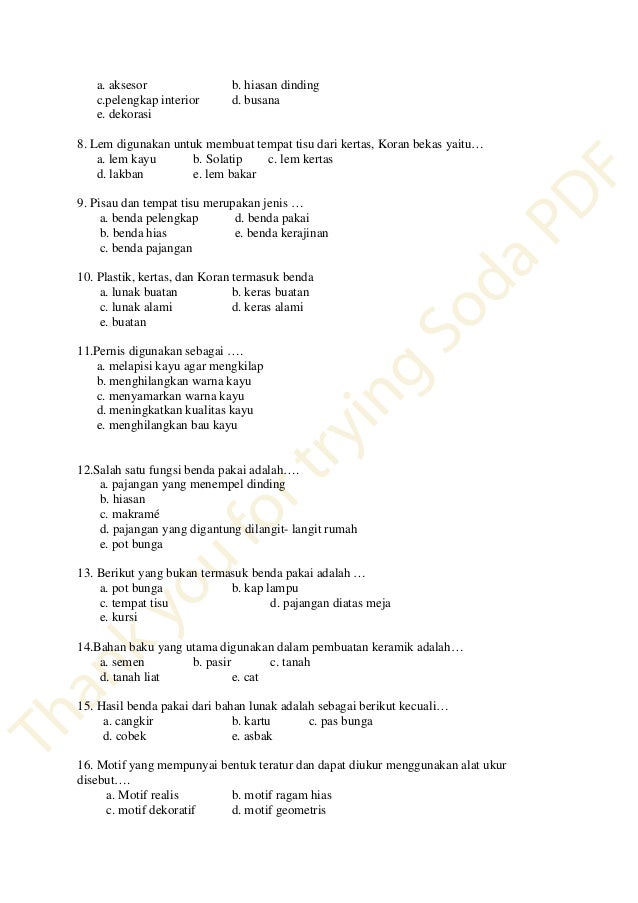 a. aksesor b. hiasan dinding
c.pelengkap interior d. busana
e. dekorasi

8. Lem digunakan untuk membuat tempat tisu dari kertas, Koran bekas yaitu…
a. lem kayu b. Solatip c. lem kertas
d. lakban e. lem bakar

9. Pisau dan tempat tisu merupakan jenis …
a. benda pelengkap d. benda pakai
b. benda hias e. benda kerajinan
c. benda pajangan

10. Plastik, kertas, dan Koran termasuk benda
a. lunak buatan b. keras buatan
c. lunak alami d. keras alami
e. buatan

11.Pernis digunakan sebagai ….
a. melapisi kayu agar mengkilap
b. menghilangkan warna kayu
c. menyamarkan warna kayu
d. meningkatkan kualitas kayu
e. menghilangkan bau kayu

12.Salah satu fungsi benda pakai adalah….
a. pajangan yang menempel dinding
b. hiasan
c. makramé
d. pajangan yang digantung dilangit- langit rumah
e. pot bunga

13. Berikut yang bukan termasuk benda pakai adalah …
a. pot bunga b. kap lampu
c. tempat tisu d. pajangan diatas meja
e. kursi

14.Bahan baku yang utama digunakan dalam pembuatan keramik adalah…
a. semen b. pasir c. tanah
d. tanah liat e. cat

15. Hasil benda pakai dari bahan lunak adalah sebagai berikut kecuali…
a. cangkir b. kartu c. pas bunga
d. cobek e. asbak

16. Motif yang mempunyai bentuk teratur dan dapat diukur menggunakan alat ukur disebut….
a. Motif realis b. motif ragam hias
c. motif dekoratif d. motif geometris

Thank you for trying Soda PDF